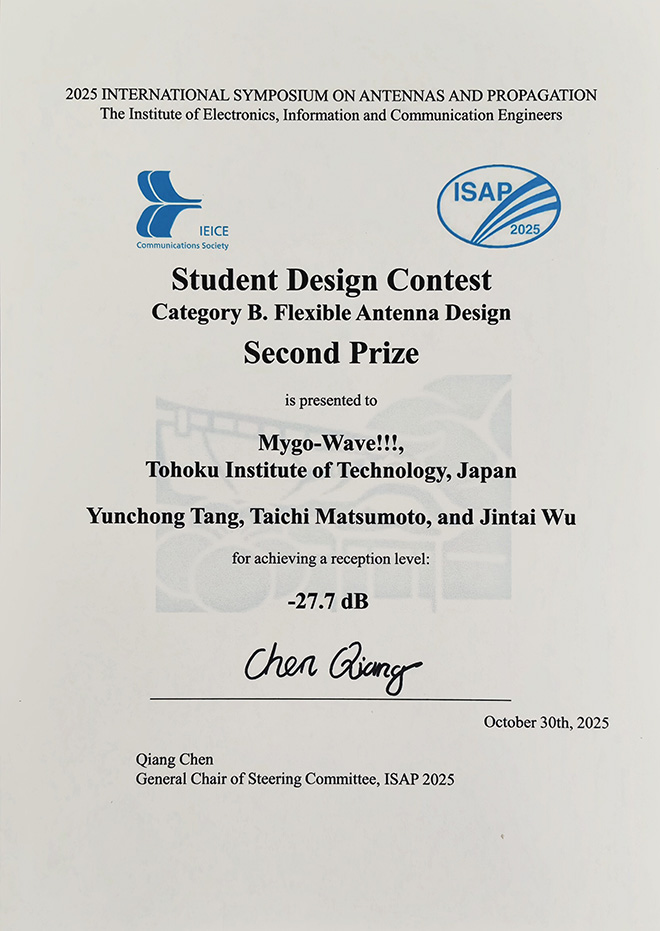 2025 INTERNATIONAL SYMPOSIUM ON ANTENNAS AND PROPAGATION
The Institute of Electronics, Information and Communication Engineers

IEICE
Communications Society

ISAP
2025

Student Design Contest
Category B. Flexible Antenna Design

Second Prize

is presented to

Mygo-Wave!!!,
Tohoku Institute of Technology, Japan

Yunchong Tang, Taichi Matsumoto, and Jintai Wu

for achieving a reception level:

-27.7 dB

Chen Qiang

October 30th, 2025

Qiang Chen
General Chair of Steering Committee, ISAP 2025